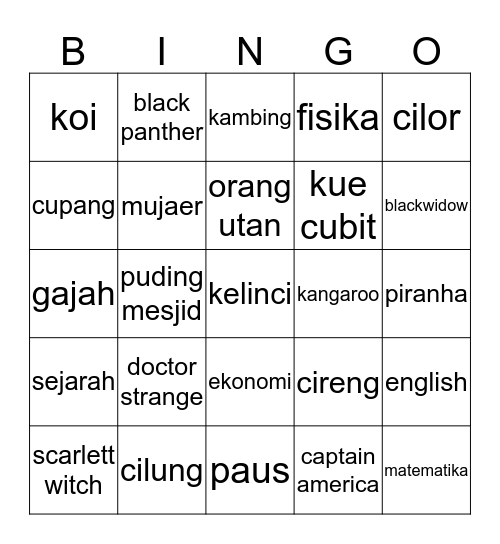 | B | I | N | G | O |
|---|---|---|---|---|
| koi | black panther | kambing | fisika | cilor |
| cupang | mujaer | orang utan | kue cubit | blackwidow |
| gajah | puding mesjid | kelinci | kangaroo | piranha |
| sejarah | doctor strange | ekonomi | cireng | english |
| scarlett witch | cilung | paus | captain america | matematika |